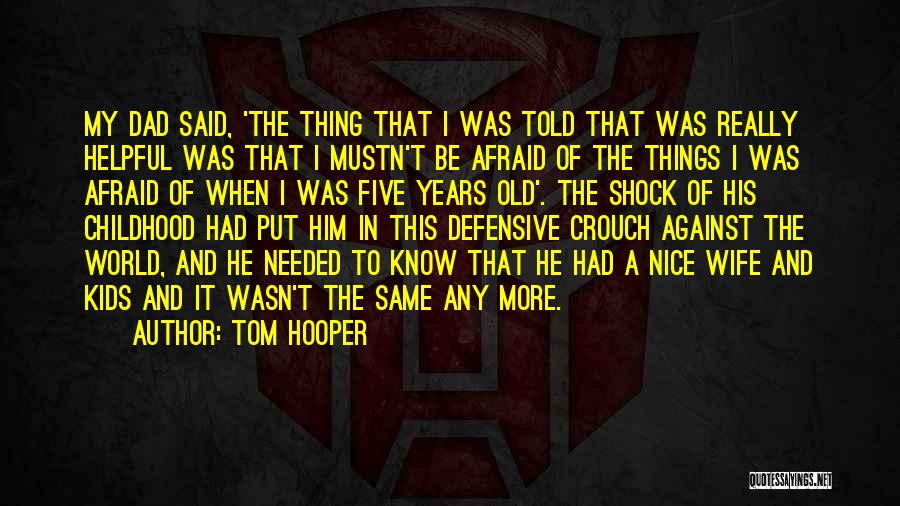 MY DAD SAID, 'THE THING THAT I WAS TOLD THAT WAS REALLY HELPFUL WAS THAT I MUSTN'T BE AFRAID OF THE THINGS I WAS AFRAID OF WHEN I WAS FIVE YEARS OLD'. THE SHOCK OF HIS CHILDHOOD HAD PUT HIM IN THIS DEFENSIVE CROUCH AGAINST THE WORLD, AND HE NEEDED TO KNOW THAT HE HAD A NICE WIFE AND KIDS AND IT WASN'T THE SAME ANY MORE.

AUTHOR: TOM HOOPER

QUOTESSAYINGS.NET